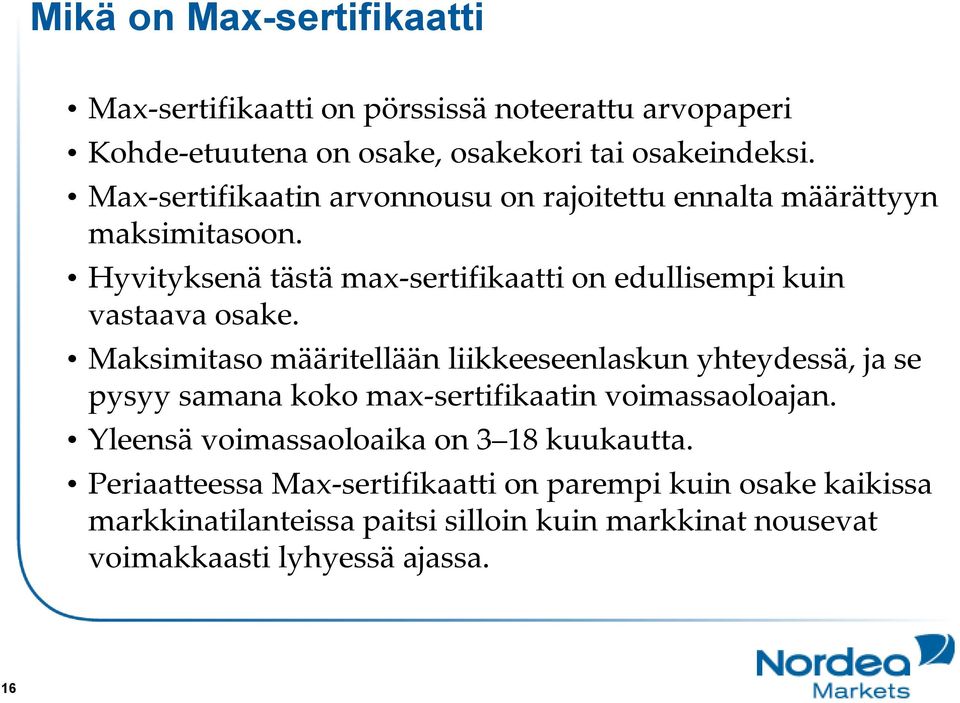 Mikä on Max-sertifikaatti

• Max-sertifikaatti on pörssissä noteerattu arvopaperi
• Kohde-etuutena on osake, osakekori tai osakeindeksi.
• Max-sertifikaatin arvonnousu on rajoitettu ennalta määrättyyn maksimitasoon.
• Hyvityksenä tästä max-sertifikaatti on edullisempi kuin vastaava osake.
• Maksimitaso määritellään liikkeeseenlaskun yhteydessä, ja se pysyy samana koko max-sertifikaatin voimassaoloajan.
• Yleensä voimassaoloaika on 3–18 kuukautta.
• Periaatteessa Max-sertifikaatti on parempi kuin osake kaikissa markkinatilanteissa paitsi silloin kuin markkinat nousevat voimakkaasti lyhyessä ajassa.

16

Nordea Markets